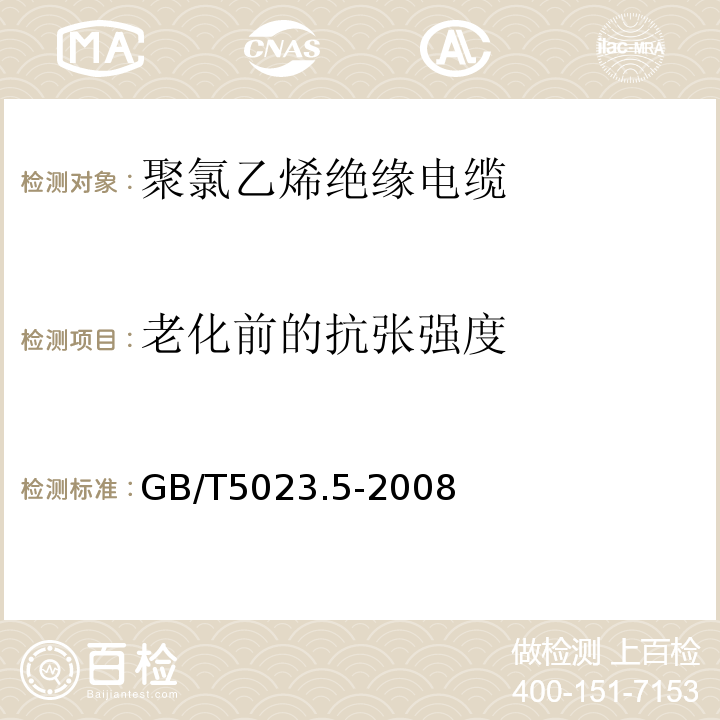 MA CNAS AC ilac-MRA

检测对象：聚氯乙烯绝缘电缆

检测项目：老化前的抗张强度

检测标准：GB/T5023.5-2008

百检
Baijiantest.com

做检测 上百检
400-151-7153